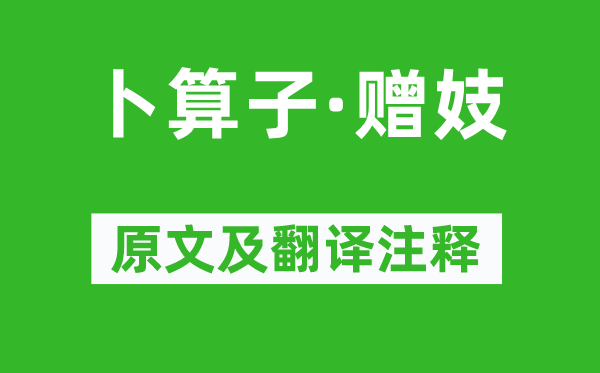 卜算子·赠妓

原文及翻译注释